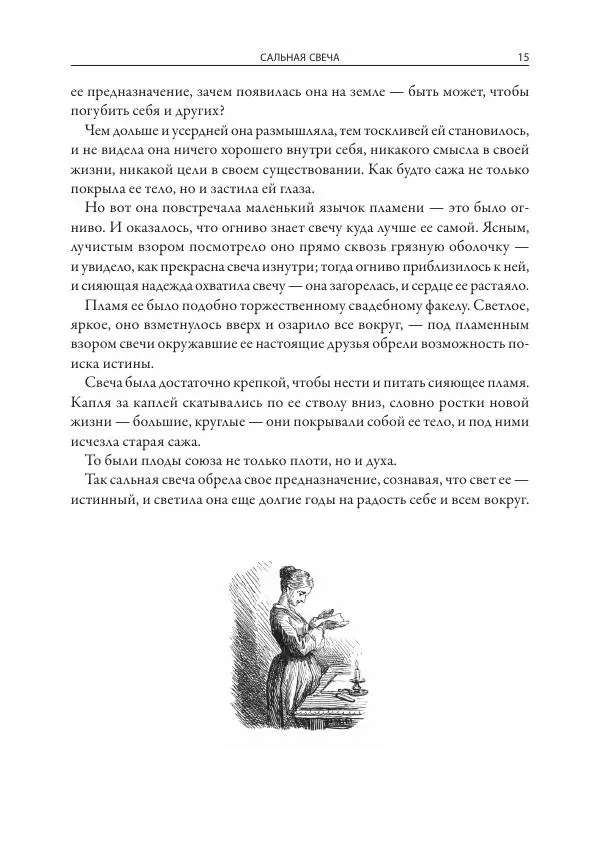 САЛЬНАЯ СВЕЧА 15

ее предназначение, зачем появилась она на земле — быть может, чтобы погубить себя и других?

Чем дольше и усердней она размышляла, тем тоскливей ей становилось, и не видела она ничего хорошего внутри себя, никакого смысла в своей жизни, никакой цели в своем существовании. Как будто сажа не только покрыла ее тело, но и застила ей глаза.

Но вот она повстречала маленький язычок пламени — это было огниво. И оказалось, что огниво знает свечу куда лучше ее самой. Ясным, лучистым взором посмотрело оно прямо сквозь грязную оболочку — и увидело, как прекрасна свеча изнутри; тогда огниво приблизилось к ней, и сияющая надежда охватила свечу — она загорелась, и сердце ее растаяло.

Пламя ее было подобно торжественному свадебному факелу. Светлое, яркое, оно взметнулось вверх и озарило все вокруг, — под пламенным взором свечи окружавшие ее настоящие друзья обрели возможность поиска истины.

Свеча была достаточно крепкой, чтобы нести и питать сияющее пламя. Капля за каплей скатывались по ее стволу вниз, словно ростки новой жизни — большие, круглые — они покрывали собой ее тело, и под ними исчезла старая сажа.

То были плоды союза не только плоти, но и духа.

Так сальная свеча обрела свое предназначение, сознавая, что свет ее — истинный, и светила она еще долгие годы на радость себе и всем вокруг.